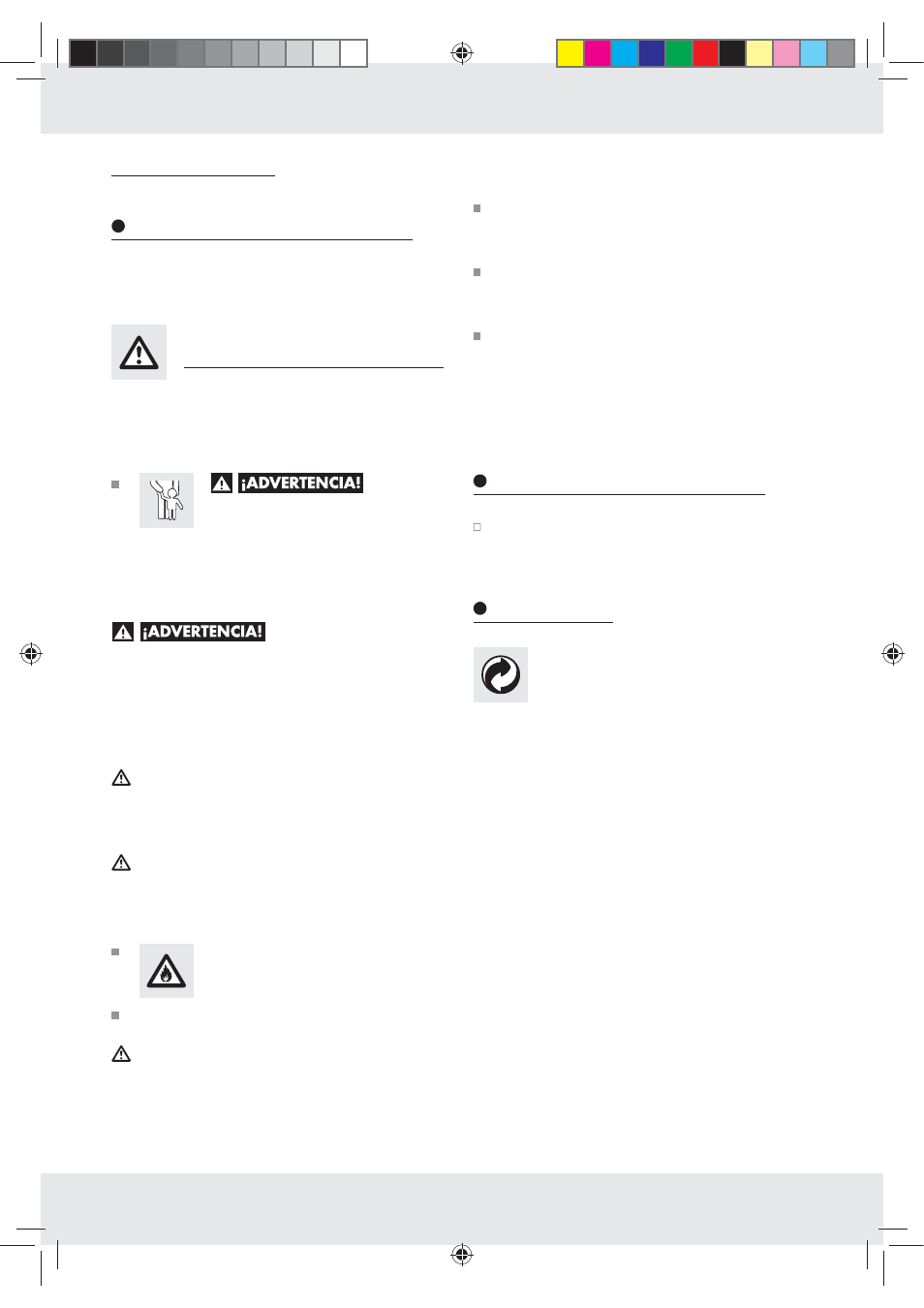 ¡ADVERTENCIA!

¡ADVERTENCIA!